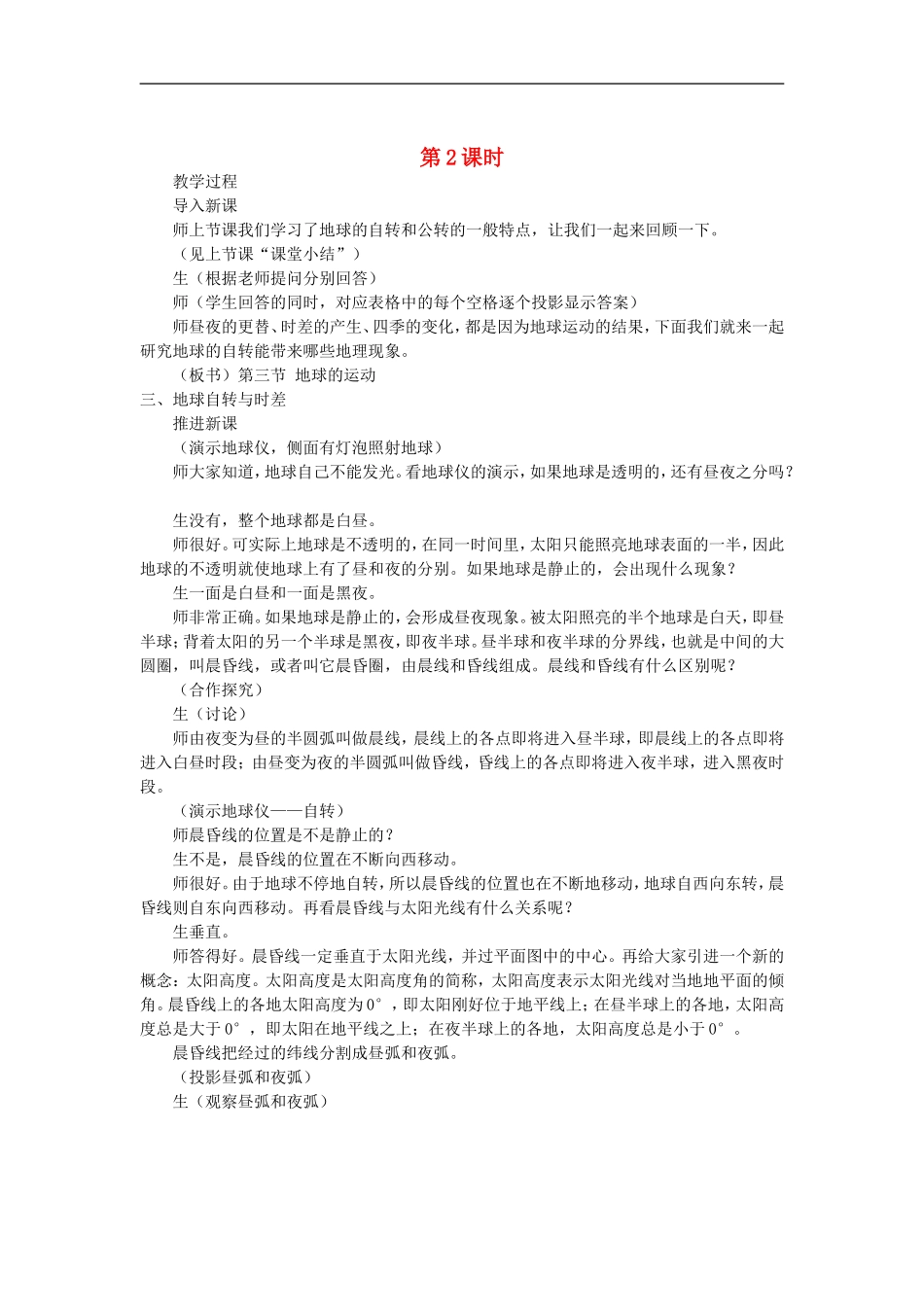 第 2 课时

教学过程

导入新课

师上节课我们学习了地球的自转和公转的一般特点，让我们一起来回顾一下。

（见上节课“课堂小结”）

生（根据老师提问分别回答）

师（学生回答的同时，对应表格中的每个空格逐个投影显示答案）

师昼夜的更替、时差的产生、四季的变化，都是因为地球运动的结果，下面我们就来一起研究地球的自转能带来哪些地理现象。

（板书）第三节 地球的运动

三、地球自转与时差

推进新课

（演示地球仪，侧面有灯泡照射地球）

师大家知道，地球自己不能发光。看地球仪的演示，如果地球是透明的，还有昼夜之分吗？

生没有，整个地球都是白昼。

师很好。可实际上地球是不透明的，在同一时间里，太阳只能照亮地球表面的一半，因此地球的不透明就使地球上有了昼和夜的分别。如果地球是静止的，会出现什么现象？

生一面是白昼和一面是黑夜。

师非常正确。如果地球是静止的，会形成昼夜现象。被太阳照亮的半个地球是白天，即昼半球；背着太阳的另一个半球是黑夜，即夜半球。昼半球和夜半球的分界线，也就是中间的大圆圈，叫晨昏线，或者叫它晨昏圈，由晨线和昏线组成。晨线和昏线有什么区别呢？

（合作探究）

生（讨论）

师由夜变为昼的半圆弧叫做晨线，晨线上的各点即将进入昼半球，即晨线上的各点即将进入白昼时段；由昼变为夜的半圆弧叫做昏线，昏线上的各点即将进入夜半球，进入黑夜时段。

（演示地球仪——自转）

师晨昏线的位置是不是静止的？

生不是，晨昏线的位置在不断向西移动。

师很好。由于地球不停地自转，所以晨昏线的位置也在不断地移动，地球自西向东转，晨昏线则自东向西移动。再看晨昏线与太阳光线有什么关系呢？

生垂直。

师答得好。晨昏线一定垂直于太阳光线，并过平面图中的中心。再给大家引进一个新的概念：太阳高度。太阳高度是太阳高度角的简称，太阳高度表示太阳光线对当地地平面的倾角。晨昏线上的各地太阳高度为 0°，即太阳刚好位于地平线上；在昼半球上的各地，太阳高度总是大于 0°，即太阳在地平线之上；在夜半球上的各地，太阳高度总是小于 0°。

晨昏线把经过的纬线分割成昼弧和夜弧。

（投影昼弧和夜弧）

生（观察昼弧和夜弧）